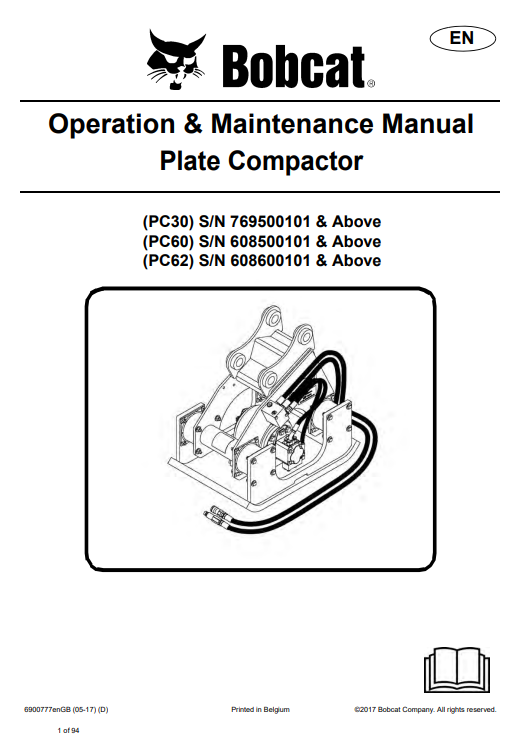 EN

Bobcat®

Operation & Maintenance Manual
Plate Compactor

(PC30) S/N 769500101 & Above
(PC60) S/N 608500101 & Above
(PC62) S/N 608600101 & Above

6900777enGB (05-17) (D)

Printed in Belgium

©2017 Bobcat Company. All rights reserved.

1 of 94